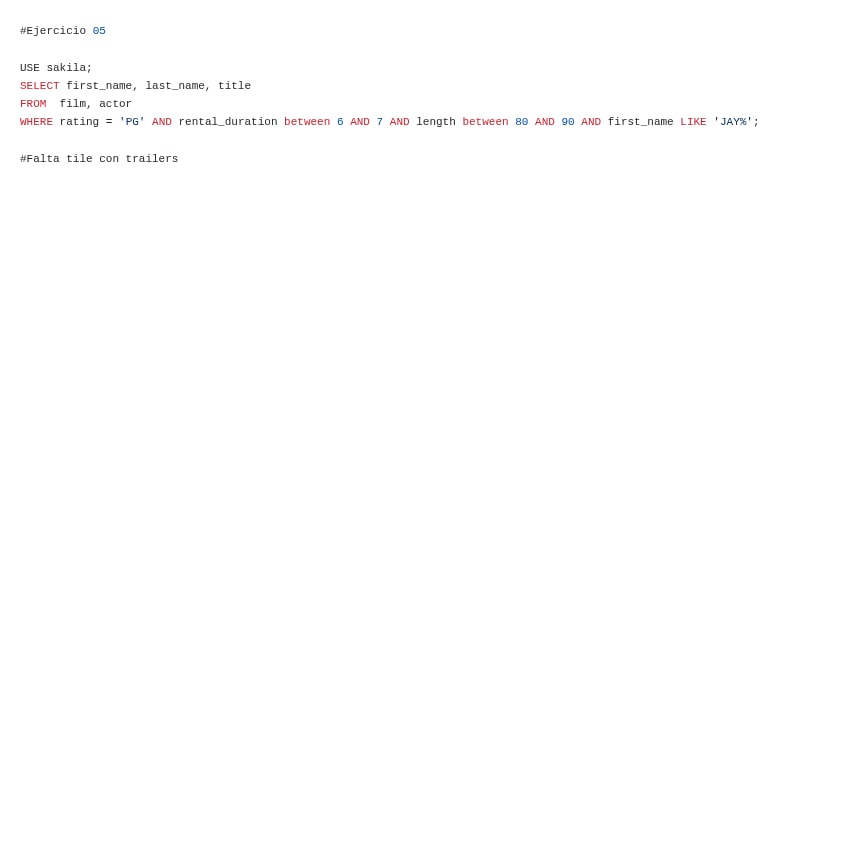 #Ejercicio 05

USE sakila;
SELECT first_name, last_name, title
FROM  film, actor
WHERE rating = 'PG' AND rental_duration between 6 AND 7 AND length between 80 AND 90 AND first_name LIKE 'JAY%';

#Falta tile con trailers